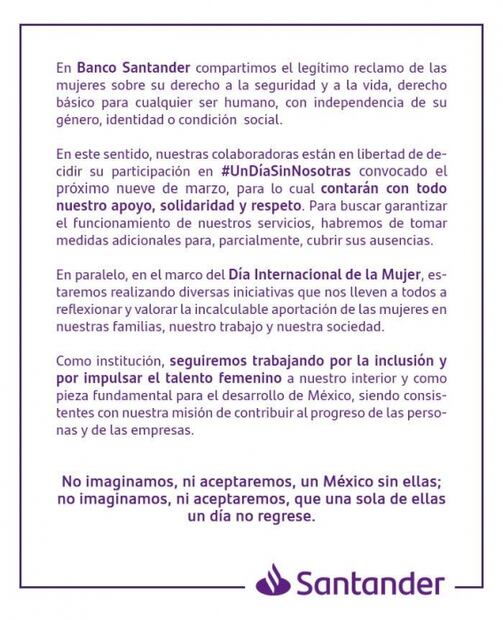 En Banco Santander compartimos el legítimo reclamo de las mujeres sobre su derecho a la seguridad y a la vida, derecho básico para cualquier ser humano, con independencia de su género, identidad o condición social.

En este sentido, nuestras colaboradoras están en libertad de decidir su participación en #UnDíaSinNosotras convocado el próximo nueve de marzo, para lo cual contarán con todo nuestro apoyo, solidaridad y respeto. Para buscar garantizar el funcionamiento de nuestros servicios, habremos de tomar medidas adicionales para, parcialmente, cubrir sus ausencias.

En paralelo, en el marco del Día Internacional de la Mujer, estaremos realizando diversas iniciativas que nos lleven a todos a reflexionar y valorar la incalculable aportación de las mujeres en nuestras familias, nuestro trabajo y nuestra sociedad.

Como institución, seguiremos trabajando por la inclusión y por impulsar el talento femenino a nuestro interior y como pieza fundamental para el desarrollo de México, siendo consistentes con nuestra misión de contribuir al progreso de las personas y de las empresas.

No imaginamos, ni aceptaremos, un México sin ellas; no imaginamos, ni aceptaremos, que una sola de ellas un día no regrese.

Santander